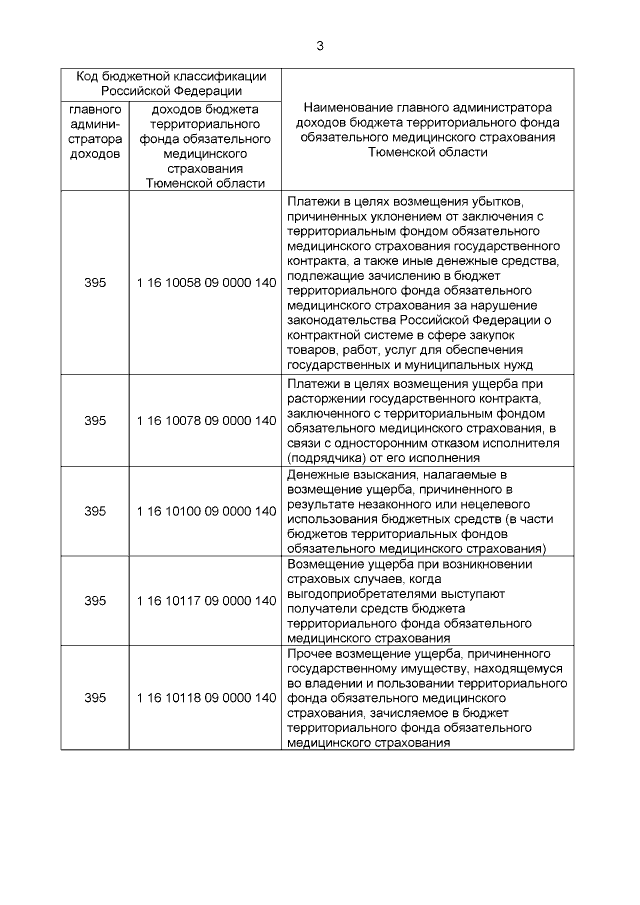 3

| Код бюджетной классификации Российской Федерации | | Наименование главного администратора доходов бюджета территориального фонда обязательного медицинского страхования Тюменской области |
|---|---|---|
| главного администратора доходов | доходов бюджета территориального фонда обязательного медицинского страхования Тюменской области | |
| 395 | 1 16 10058 09 0000 140 | Платежи в целях возмещения убытков, причиненных уклонением от заключения с территориальным фондом обязательного медицинского страхования государственного контракта, а также иные денежные средства, подлежащие зачислению в бюджет территориального фонда обязательного медицинского страхования за нарушение законодательства Российской Федерации о контрактной системе в сфере закупок товаров, работ, услуг для обеспечения государственных и муниципальных нужд |
| 395 | 1 16 10078 09 0000 140 | Платежи в целях возмещения ущерба при расторжении государственного контракта, заключенного с территориальным фондом обязательного медицинского страхования, в связи с односторонним отказом исполнителя (подрядчика) от его исполнения |
| 395 | 1 16 10100 09 0000 140 | Денежные взыскания, налагаемые в возмещение ущерба, причиненного в результате незаконного или нецелевого использования бюджетных средств (в части бюджетов территориальных фондов обязательного медицинского страхования) |
| 395 | 1 16 10117 09 0000 140 | Возмещение ущерба при возникновении страховых случаев, когда выгодоприобретателями выступают получатели средств бюджета территориального фонда обязательного медицинского страхования |
| 395 | 1 16 10118 09 0000 140 | Прочее возмещение ущерба, причиненного государственному имуществу, находящемуся во владении и пользовании территориального фонда обязательного медицинского страхования, зачисляемое в бюджет территориального фонда обязательного медицинского страхования |